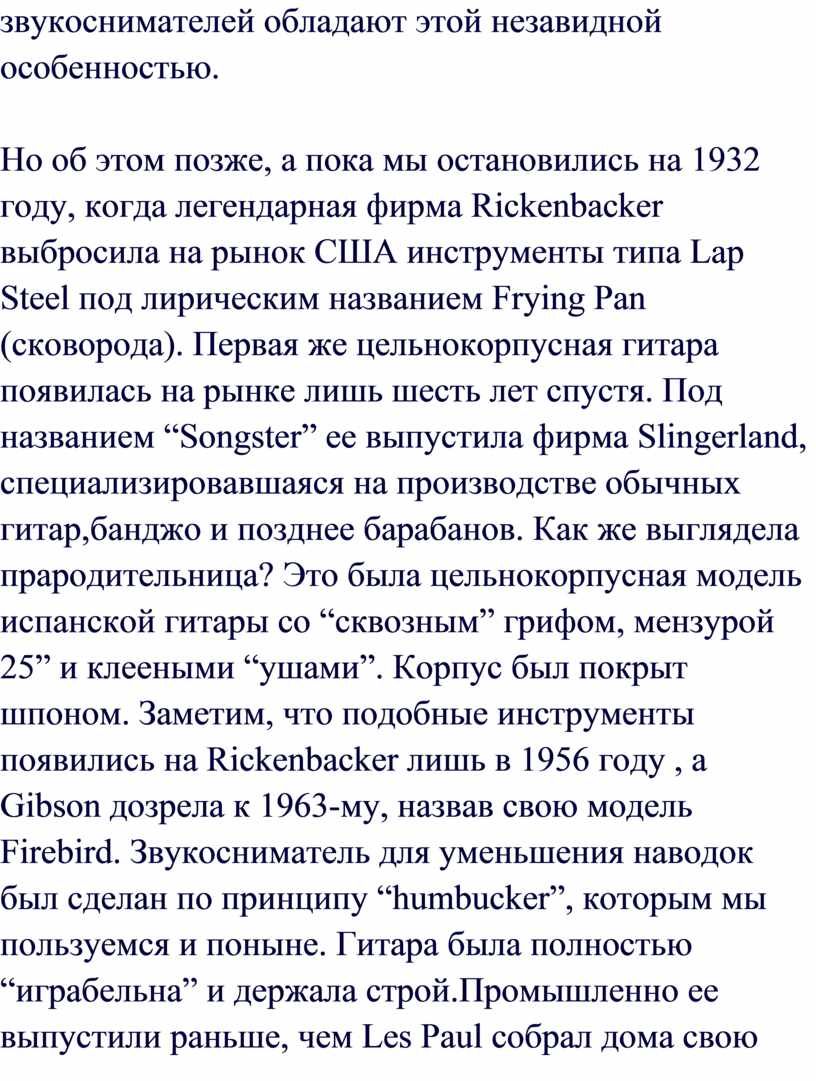 звукоснимателей обладают этой незавидной особенностью.

Но об этом позже, а пока мы остановились на 1932 году, когда легендарная фирма Rickenbacker выбросила на рынок США инструменты типа Lap Steel под лирическим названием Frying Pan (сковорода). Первая же цельнокорпусная гитара появилась на рынке лишь шесть лет спустя. Под названием “Songster” ее выпустила фирма Slingerland, специализировавшаяся на производстве обычных гитар,банджо и позднее барабанов. Как же выглядела прародительница? Это была цельнокорпусная модель испанской гитары со “сквозным” грифом, мензурой 25” и клееными “ушами”. Корпус был покрыт шпоном. Заметим, что подобные инструменты появились на Rickenbacker лишь в 1956 году , а Gibson дозрела к 1963-му, назвав свою модель Firebird. Звукосниматель для уменьшения наводок был сделан по принципу “humbucker”, которым мы пользуемся и поныне. Гитара была полностью “играбельна” и держала строй.Промышленно ее выпустили раньше, чем Les Paul собрал дома свою